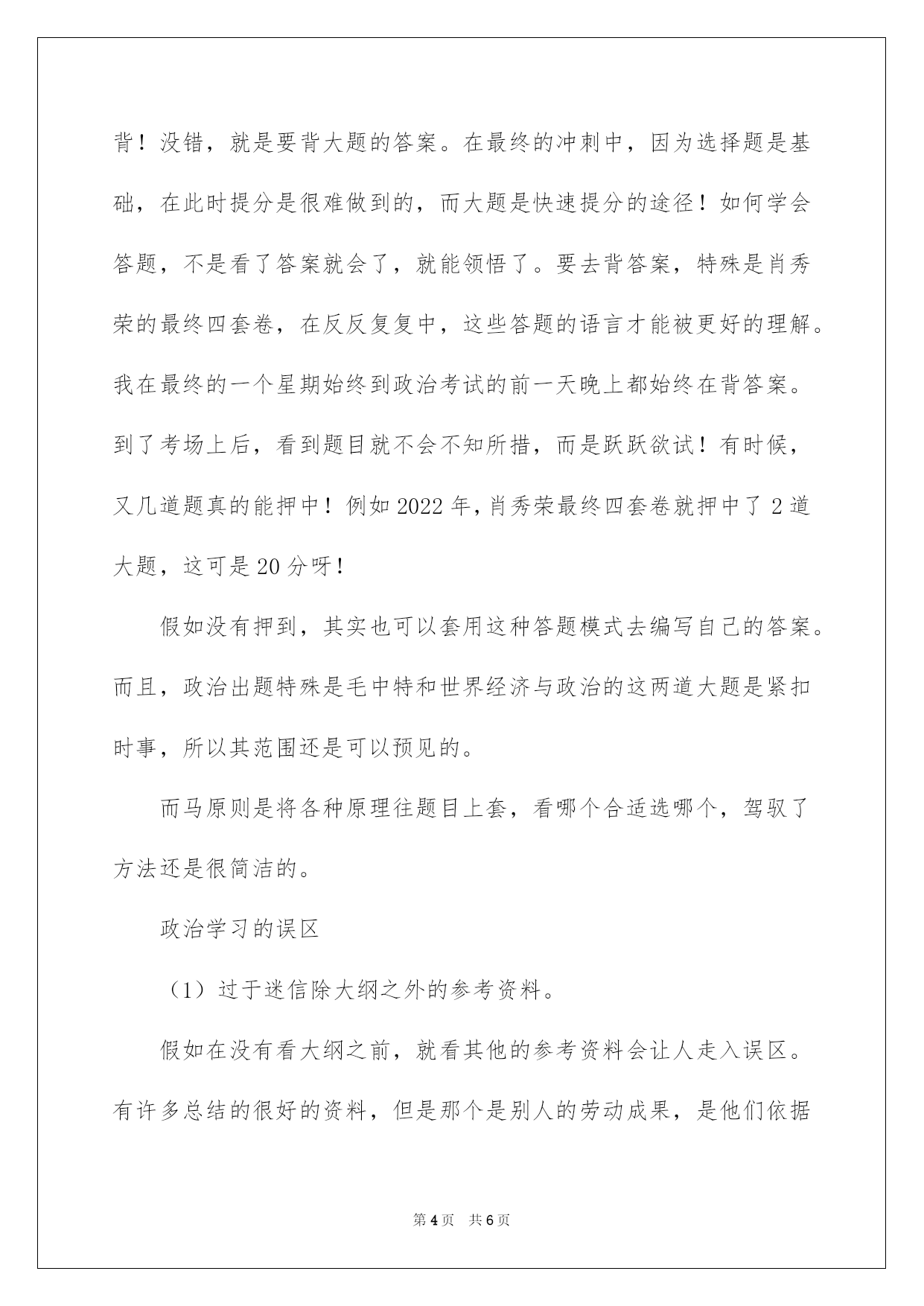 背！没错，就是要背大题的答案。在最终的冲刺中，因为选择题是基础，在此时提分是很难做到的，而大题是快速提分的途径！如何学会答题，不是看了答案就会了，就能领悟了。要去背答案，特殊是肖秀荣的最终四套卷，在反反复复中，这些答题的语言才能被更好的理解。我在最终的一个星期始终到政治考试的前一天晚上都始终在背答案。到了考场上后，看到题目就不会不知所措，而是跃跃欲试！有时候，又几道题真的能押中！例如2022年，肖秀荣最终四套卷就押中了2道大题，这可是20分呀！

假如没有押到，其实也可以套用这种答题模式去编写自己的答案。而且，政治出题特殊是毛中特和世界经济与政治的这两道大题是紧扣时事，所以其范围还是可以预见的。

而马原则是将各种原理往题目上套，看哪个合适选哪个，驾驭了方法还是很简洁的。

政治学习的误区

（1）过于迷信除大纲之外的参考资料。

假如在没有看大纲之前，就看其他的参考资料会让人走入误区。有许多总结的很好的资料，但是那个是别人的劳动成果，是他们依据

第4页 共6页